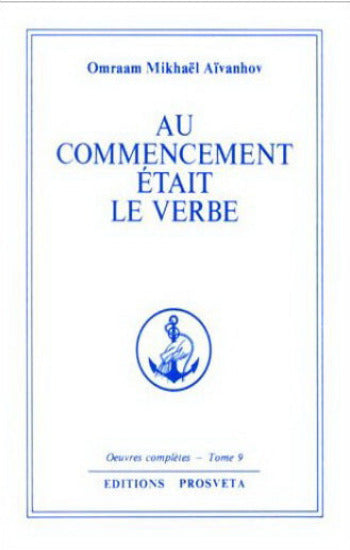 Omraam Mikhaël Aïvanhov

AU COMMENCEMENT ÉTAIT LE VERBE

Oeuvres complètes – Tome 9

EDITIONS PROSVETA